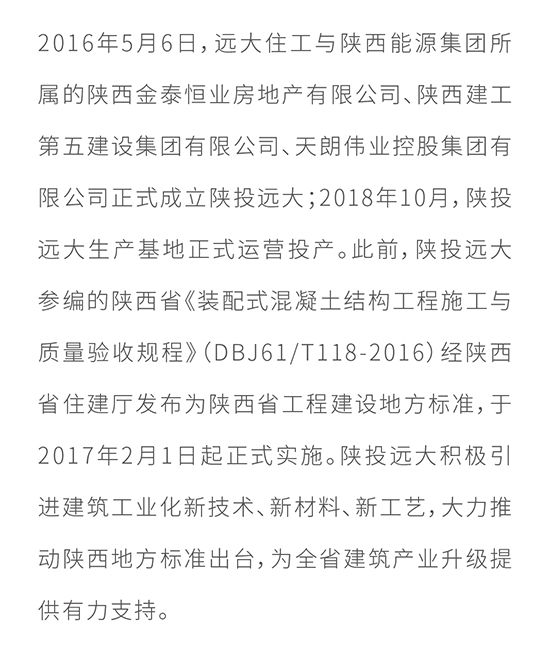 2016年5月6日，远大住工与陕西能源集团所属的陕西金泰恒业房地产有限公司、陕西建工第五建设集团有限公司、天朗伟业控股集团有限公司正式成立陕投远大；2018年10月，陕投远大生产基地正式运营投产。此前，陕投远大参编的陕西省《装配式混凝土结构工程施工与质量验收规程》（DBJ61/T118-2016）经陕西省住建厅发布为陕西省工程建设地方标准，于2017年2月1日起正式实施。陕投远大积极引进建筑工业化新技术、新材料、新工艺，大力推动陕西地方标准出台，为全省建筑产业升级提供有力支持。